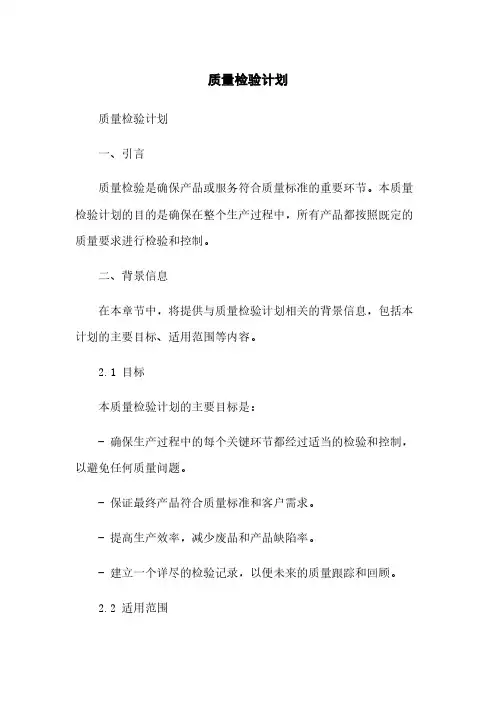 质量检验计划

质量检验计划

一、引言

质量检验是确保产品或服务符合质量标准的重要环节。本质量检验计划的目的是确保在整个生产过程中，所有产品都按照既定的质量要求进行检验和控制。

二、背景信息

在本章节中，将提供与质量检验计划相关的背景信息，包括本计划的主要目标、适用范围等内容。

2.1 目标

本质量检验计划的主要目标是：

- 确保生产过程中的每个关键环节都经过适当的检验和控制，以避免任何质量问题。

- 保证最终产品符合质量标准和客户需求。

- 提高生产效率，减少废品和产品缺陷率。

- 建立一个详尽的检验记录，以便未来的质量跟踪和回顾。

2.2 适用范围